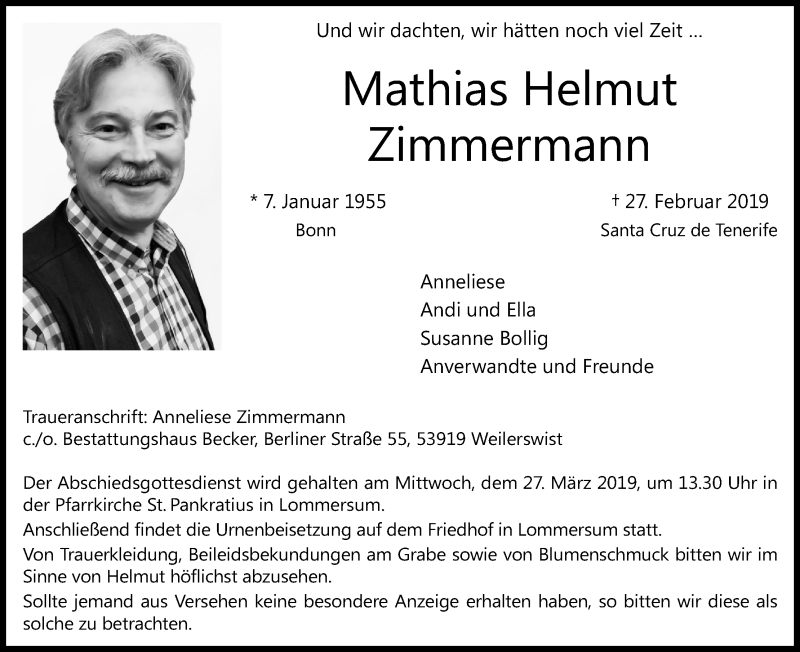 Und wir dachten, wir hätten noch viel Zeit ...

Mathias Helmut Zimmermann

* 7. Januar 1955
Bonn

† 27. Februar 2019
Santa Cruz de Tenerife

Anneliese
Andi und Ella
Susanne Bollig
Anverwandte und Freunde

Traueranschrift: Anneliese Zimmermann
c./o. Bestattungshaus Becker, Berliner Straße 55, 53919 Weilerswist

Der Abschiedsgottesdienst wird gehalten am Mittwoch, dem 27. März 2019, um 13.30 Uhr in der Pfarrkirche St. Pankratius in Lommersum.
Anschließend findet die Urnenbeisetzung auf dem Friedhof in Lommersum statt.
Von Trauerkleidung, Beileidsbekundungen am Grabe sowie von Blumenschmuck bitten wir im Sinne von Helmut höflichst abzusehen.
Sollte jemand aus Versehen keine besondere Anzeige erhalten haben, so bitten wir diese als solche zu betrachten.